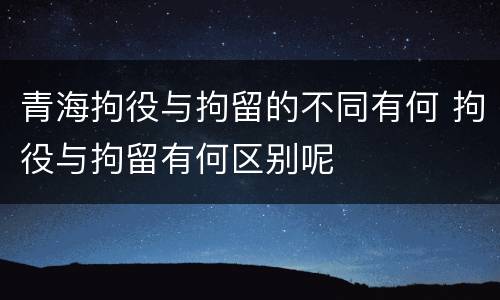 青海拘役与拘留的不同有何 拘役与拘留有何区别呢